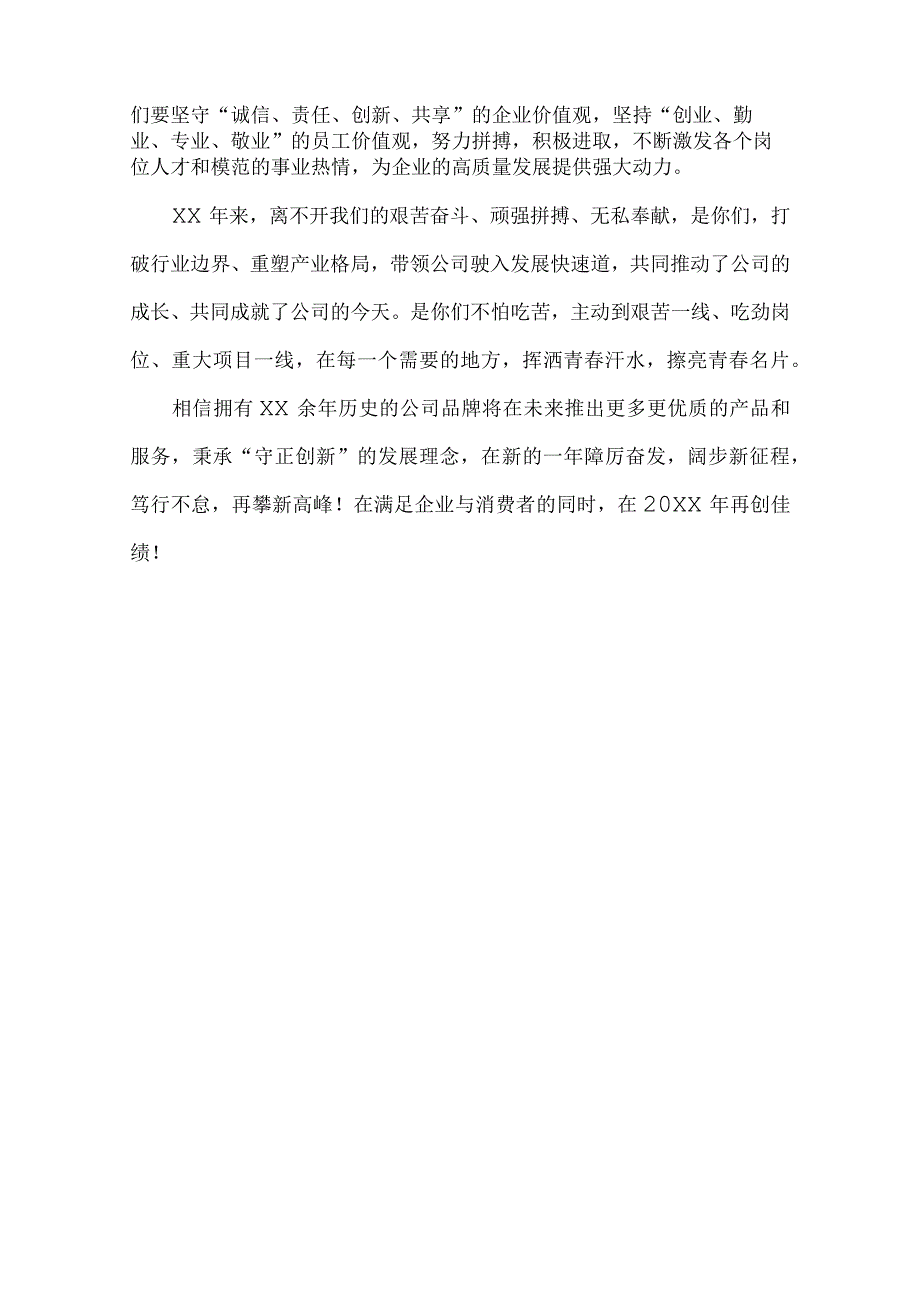 们要坚守“诚信、责任、创新、共享”的企业价值观，坚持“创业、勤业、专业、敬业”的员工价值观，努力拼搏，积极进取，不断激发各个岗位人才和模范的事业热情，为企业的高质量发展提供强大动力。

XX 年来，离不开我们的艰苦奋斗、顽强拼搏、无私奉献，是你们，打破行业边界、重塑产业格局，带领公司驶入发展快速道，共同推动了公司的成长、共同成就了公司的今天。是你们不怕吃苦，主动到艰苦一线、吃劲岗位、重大项目一线，在每一个需要的地方，挥洒青春汗水，擦亮青春名片。

相信拥有 XX 余年历史的公司品牌将在未来推出更多更优质的产品和服务，秉承“守正创新”的发展理念，在新的一年障厉奋发，阔步新征程，笃行不怠，再攀新高峰！在满足企业与消费者的同时，在 20XX 年再创佳绩！